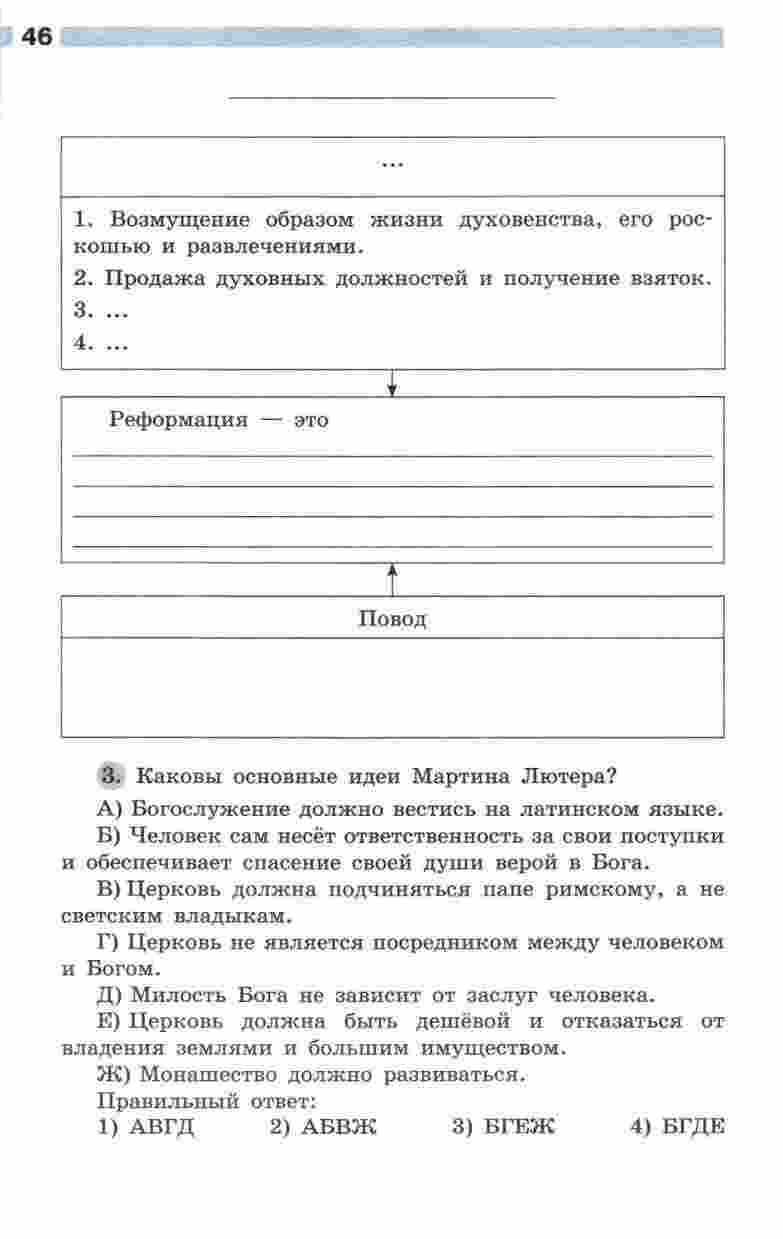 46

...

1. Возмущение образом жизни духовенства, его роскошью и развлечениями.
2. Продажа духовных должностей и получение взяток.
3. ...
4. ...

Реформация — это

Повод

3. Каковы основные идеи Мартина Лютера?

А) Богослужение должно вестись на латинском языке.
Б) Человек сам несёт ответственность за свои поступки и обеспечивает спасение своей души верой в Бога.
В) Церковь должна подчиняться папе римскому, а не светским владыкам.
Г) Церковь не является посредником между человеком и Богом.
Д) Милость Бога не зависит от заслуг человека.
Е) Церковь должна быть дешёвой и отказаться от владения землями и большим имуществом.
Ж) Монашество должно развиваться.
Правильный ответ:
1) АВГД 2) АБВЖ 3) БГЕЖ 4) БГДЕ